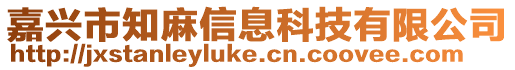 嘉兴市知麻信息科技有限公司
http://jxstanleyluke.cn.coovee.com